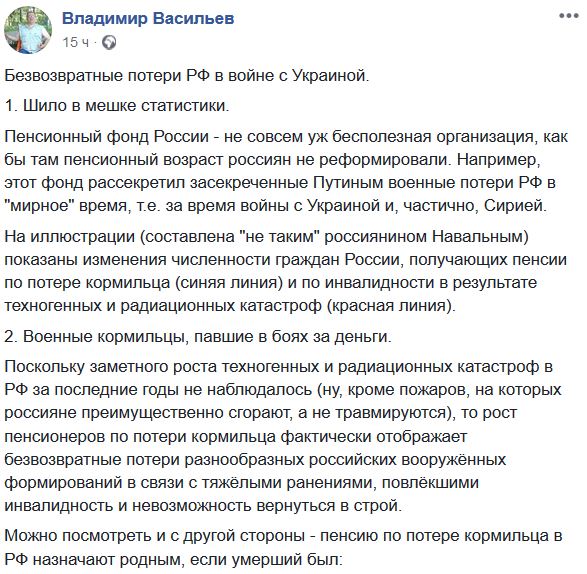 Владимир Васильев
15 ч ·

Безвозвратные потери РФ в войне с Украиной.

1. Шило в мешке статистики.

Пенсионный фонд России - не совсем уж бесполезная организация, как бы там пенсионный возраст россиян не реформировали. Например, этот фонд рассекретил засекреченные Путиным военные потери РФ в "мирное" время, т.е. за время войны с Украиной и, частично, Сирией.

На иллюстрации (составлена "не таким" россиянином Навальным) показаны изменения численности граждан России, получающих пенсии по потере кормильца (синяя линия) и по инвалидности в результате техногенных и радиационных катастроф (красная линия).

2. Военные кормильцы, павшие в боях за деньги.

Поскольку заметного роста техногенных и радиационных катастроф в РФ за последние годы не наблюдалось (ну, кроме пожаров, на которых россияне преимущественно сгорают, а не травмируются), то рост пенсионеров по потери кормильца фактически отображает безвозвратные потери разнообразных российских вооружённых формирований в связи с тяжёлыми ранениями, повлёкшими инвалидность и невозможность вернуться в строй.

Можно посмотреть и с другой стороны - пенсию по потере кормильца в РФ назначают родным, если умерший был: